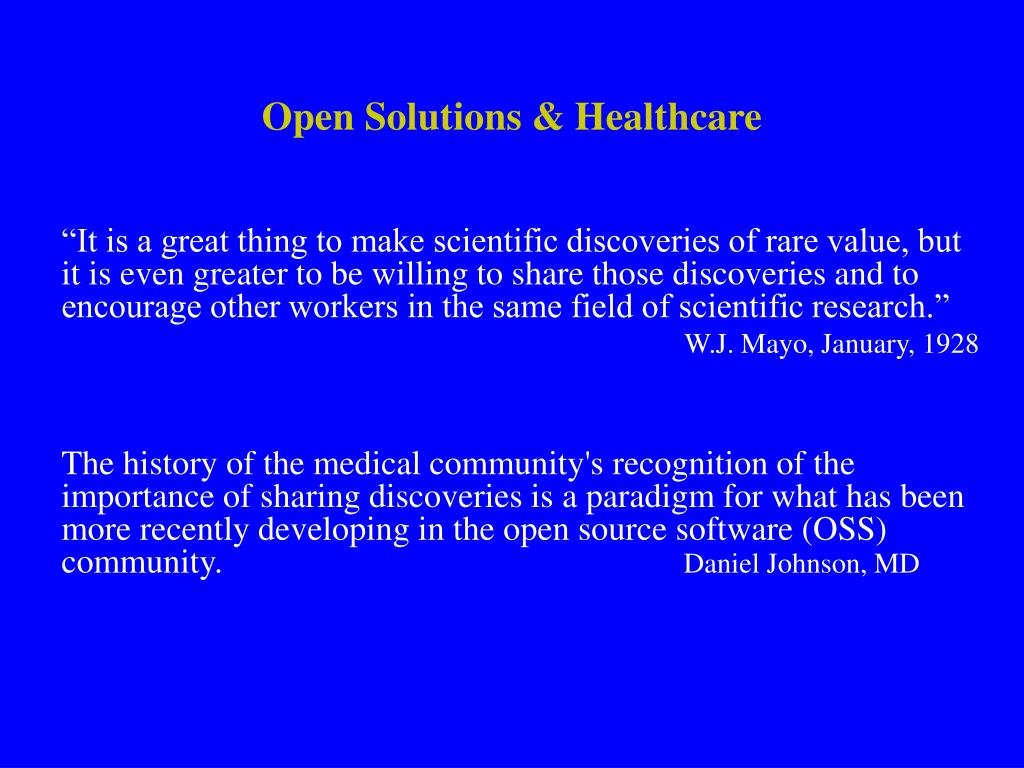 Open Solutions & Healthcare

“It is a great thing to make scientific discoveries of rare value, but it is even greater to be willing to share those discoveries and to encourage other workers in the same field of scientific research.”
W.J. Mayo, January, 1928

The history of the medical community's recognition of the importance of sharing discoveries is a paradigm for what has been more recently developing in the open source software (OSS) community.
Daniel Johnson, MD